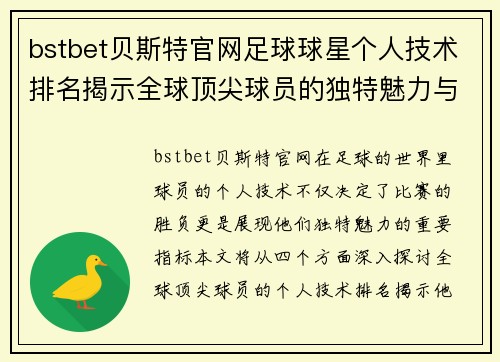 bstbet贝斯特官网足球球星个人技术排名揭示全球顶尖球员的独特魅力与

bstbet贝斯特官网在足球的世界里球员的个人技术不仅决定了比赛的胜负更是展现他们独特魅力的重要指标本文将从四个方面深入探讨全球顶尖球员的个人技术排名揭示他